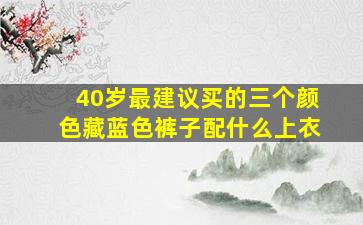 40岁最建议买的三个颜色藏蓝色裤子配什么上衣